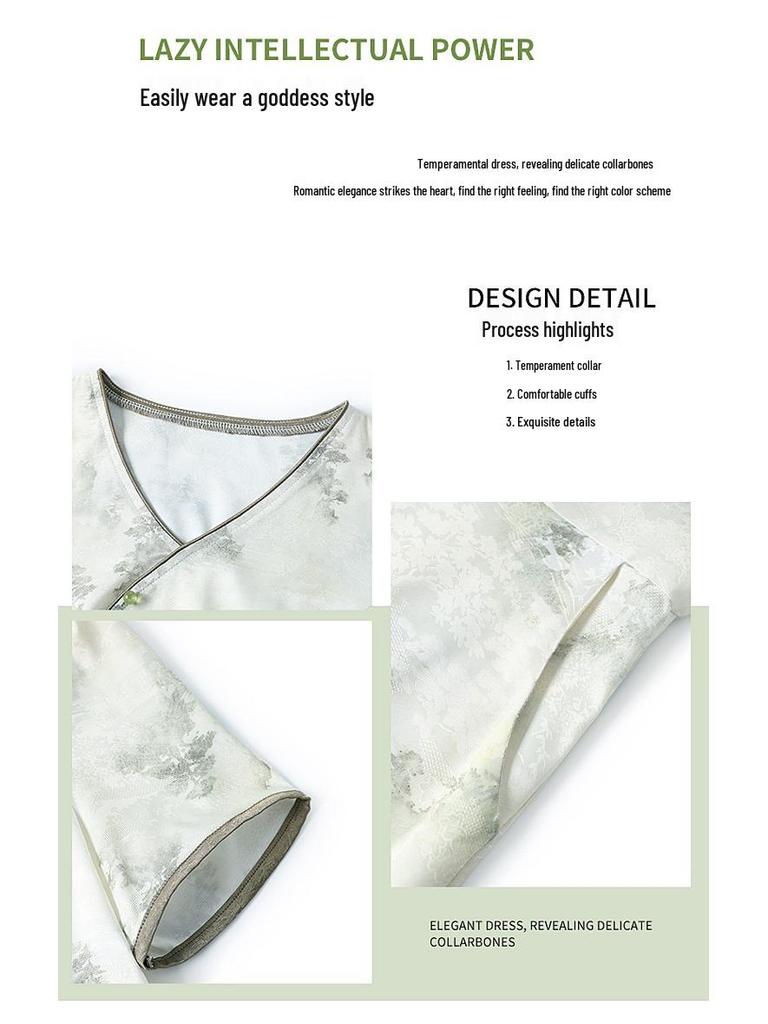 LAZY INTELLECTUAL POWER

Easily wear a goddess style

Temperamental dress, revealing delicate collarbones

Romantic elegance strikes the heart, find the right feeling, find the right color scheme

DESIGN DETAIL

Process highlights

1. Temperament collar

2. Comfortable cuffs

3. Exquisite details

ELEGANT DRESS, REVEALING DELICATE COLLARBONES